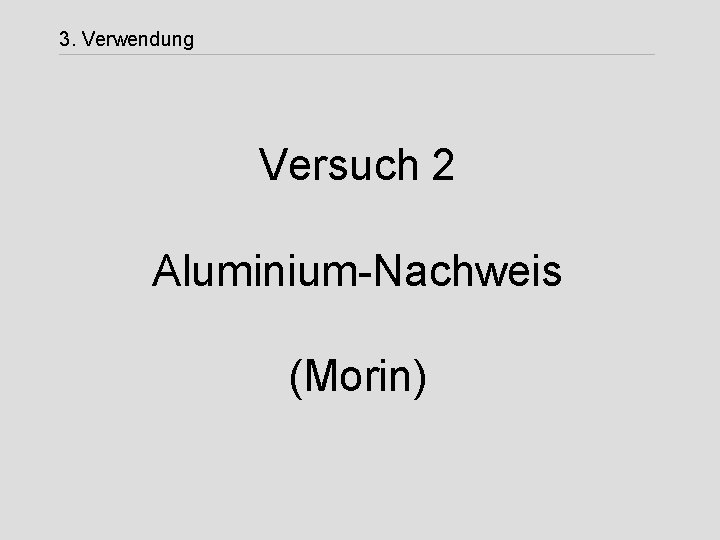 3. Verwendung

Versuch 2

Aluminium-Nachweis

(Morin)